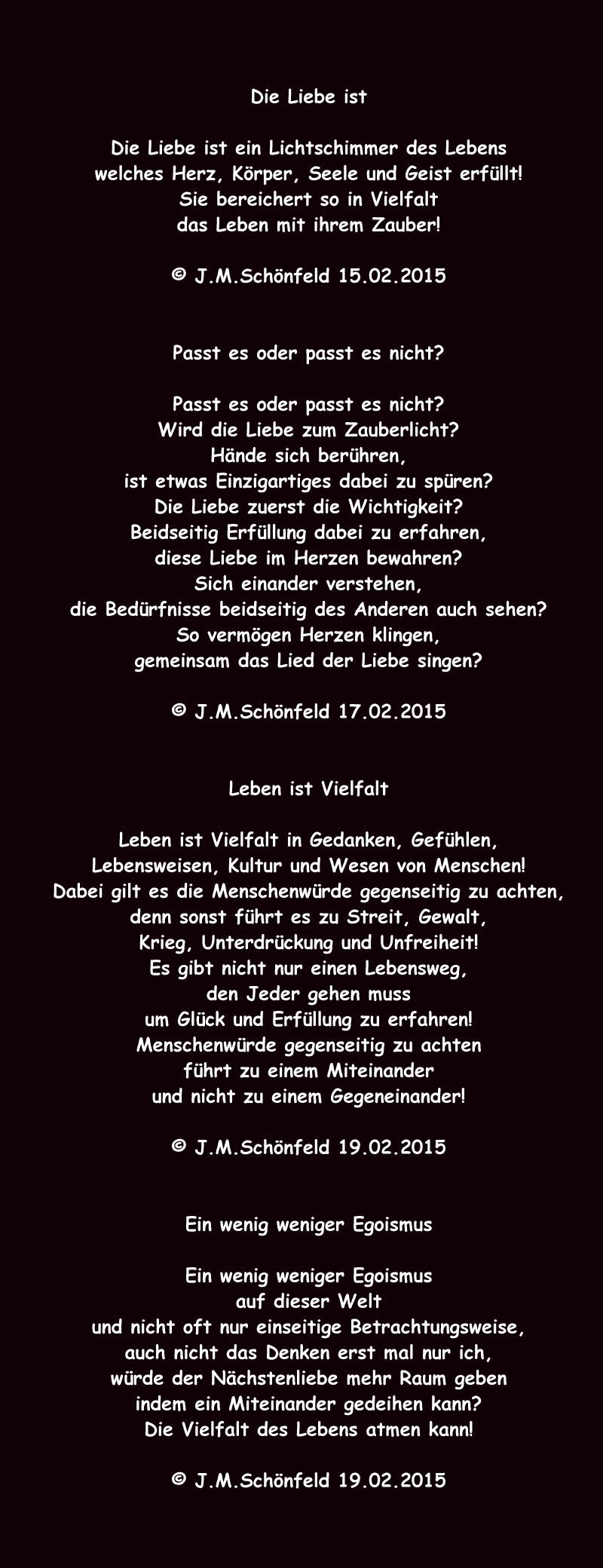 Die Liebe ist

Die Liebe ist ein Lichtschimmer des Lebens
welches Herz, Körper, Seele und Geist erfüllt!
Sie bereichert so in Vielfalt
das Leben mit ihrem Zauber!

© J.M.Schönfeld 15.02.2015

Passt es oder passt es nicht?

Passt es oder passt es nicht?
Wird die Liebe zum Zauberlicht?
Hände sich berühren,
ist etwas Einzigartiges dabei zu spüren?
Die Liebe zuerst die Wichtigkeit?
Beidseitig Erfüllung dabei zu erfahren,
diese Liebe im Herzen bewahren?
Sich einander verstehen,
die Bedürfnisse beidseitig des Anderen auch sehen?
So vermögen Herzen klingen,
gemeinsam das Lied der Liebe singen?

© J.M.Schönfeld 17.02.2015

Leben ist Vielfalt

Leben ist Vielfalt in Gedanken, Gefühlen,
Lebensweisen, Kultur und Wesen von Menschen!
Dabei gilt es die Menschenwürde gegenseitig zu achten,
denn sonst führt es zu Streit, Gewalt,
Krieg, Unterdrückung und Unfreiheit!
Es gibt nicht nur einen Lebensweg,
den Jeder gehen muss
um Glück und Erfüllung zu erfahren!
Menschenwürde gegenseitig zu achten
führt zu einem Miteinander
und nicht zu einem Gegeneinander!

© J.M.Schönfeld 19.02.2015

Ein wenig weniger Egoismus

Ein wenig weniger Egoismus
auf dieser Welt
und nicht oft nur einseitige Betrachtungsweise,
auch nicht das Denken erst mal nur ich,
würde der Nächstenliebe mehr Raum geben
indem ein Miteinander gedeihen kann?
Die Vielfalt des Lebens atmen kann!

© J.M.Schönfeld 19.02.2015